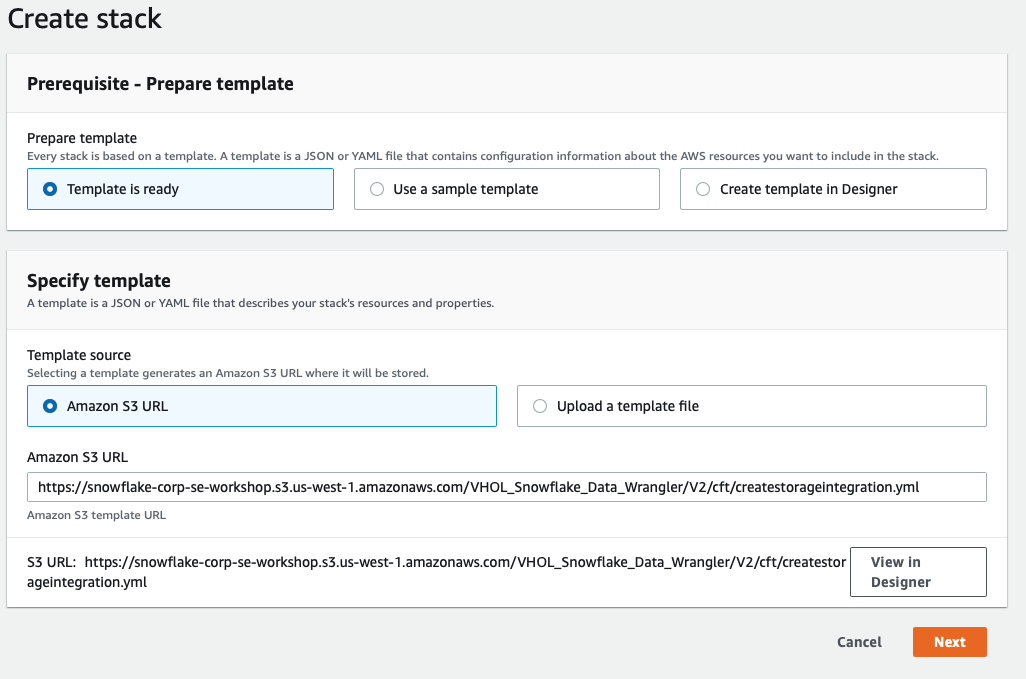 Create stack

Prerequisite - Prepare template

Prepare template
Every stack is based on a template. A template is a JSON or YAML file that contains configuration information about the AWS resources you want to include in the stack.

Template is ready

Use a sample template

Create template in Designer

Specify template
A template is a JSON or YAML file that describes your stack's resources and properties.

Template source
Selecting a template generates an Amazon S3 URL where it will be stored.

Amazon S3 URL

Upload a template file

Amazon S3 URL
https://snowflake-corp-se-workshop.s3.us-west-1.amazonaws.com/VHOL_Snowflake_Data_Wrangler/V2/cft/createstorageintegration.yml
Amazon S3 template URL

S3 URL: https://snowflake-corp-se-workshop.s3.us-west-1.amazonaws.com/VHOL_Snowflake_Data_Wrangler/V2/cft/createstorageintegration.yml

View in Designer

Cancel

Next